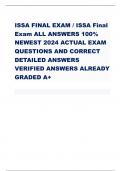 ISSA FINAL EXAM / ISSA Final Exam ALL ANSWERS 100% NEWEST 2024 ACTUAL EXAM QUESTIONS AND CORRECT DETAILED ANSWERS VERIFIED ANSWERS ALREADY GRADED A+